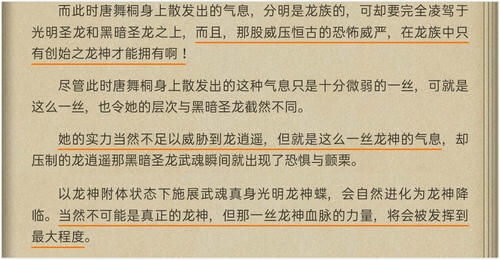 而此时唐舞桐身上散发出的气息，分明是龙族的，可却要完全凌驾于光明圣龙和黑暗圣龙之上，而且，那股威压恒古的恐怖威严，在龙族中只有创始之龙神才能拥有啊！

尽管此时唐舞桐身上散发出的这种气息只是十分微弱的一丝，可就是这么一丝，也令她的层次与黑暗圣龙截然不同。

她的实力当然不足以威胁到龙逍遥，但就是这么一丝龙神的气息，却压制的龙逍遥那黑暗圣龙武魂瞬间就出现了恐惧与颤栗。

以龙神附体状态下施展武魂真身光明龙神蝶，会自然进化为龙神降临。当然不可能是真正的龙神，但那一丝龙神血脉的力量，将会被发挥到最大程度。